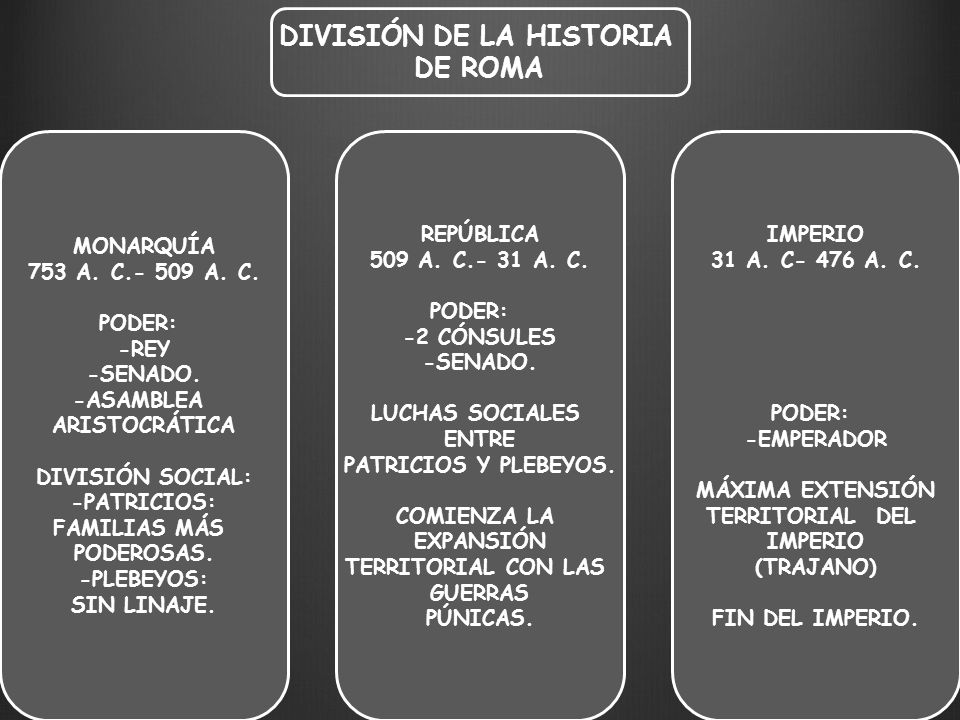 DIVISIÓN DE LA HISTORIA DE ROMA

MONARQUÍA
753 A. C.- 509 A. C.

PODER:
-REY
-SENADO.
-ASAMBLEA ARISTOCRÁTICA

DIVISIÓN SOCIAL:
-PATRICIOS: FAMILIAS MÁS PODEROSAS.
-PLEBEYOS: SIN LINAJE.

REPÚBLICA
509 A. C.- 31 A. C.

PODER:
-2 CÓNSULES
-SENADO.

LUCHAS SOCIALES ENTRE PATRICIOS Y PLEBEYOS.

COMIENZA LA EXPANSIÓN TERRITORIAL CON LAS GUERRAS PÚNICAS.

IMPERIO
31 A. C- 476 A. C.

PODER:
-EMPERADOR

MÁXIMA EXTENSIÓN TERRITORIAL DEL IMPERIO (TRAJANO)

FIN DEL IMPERIO.